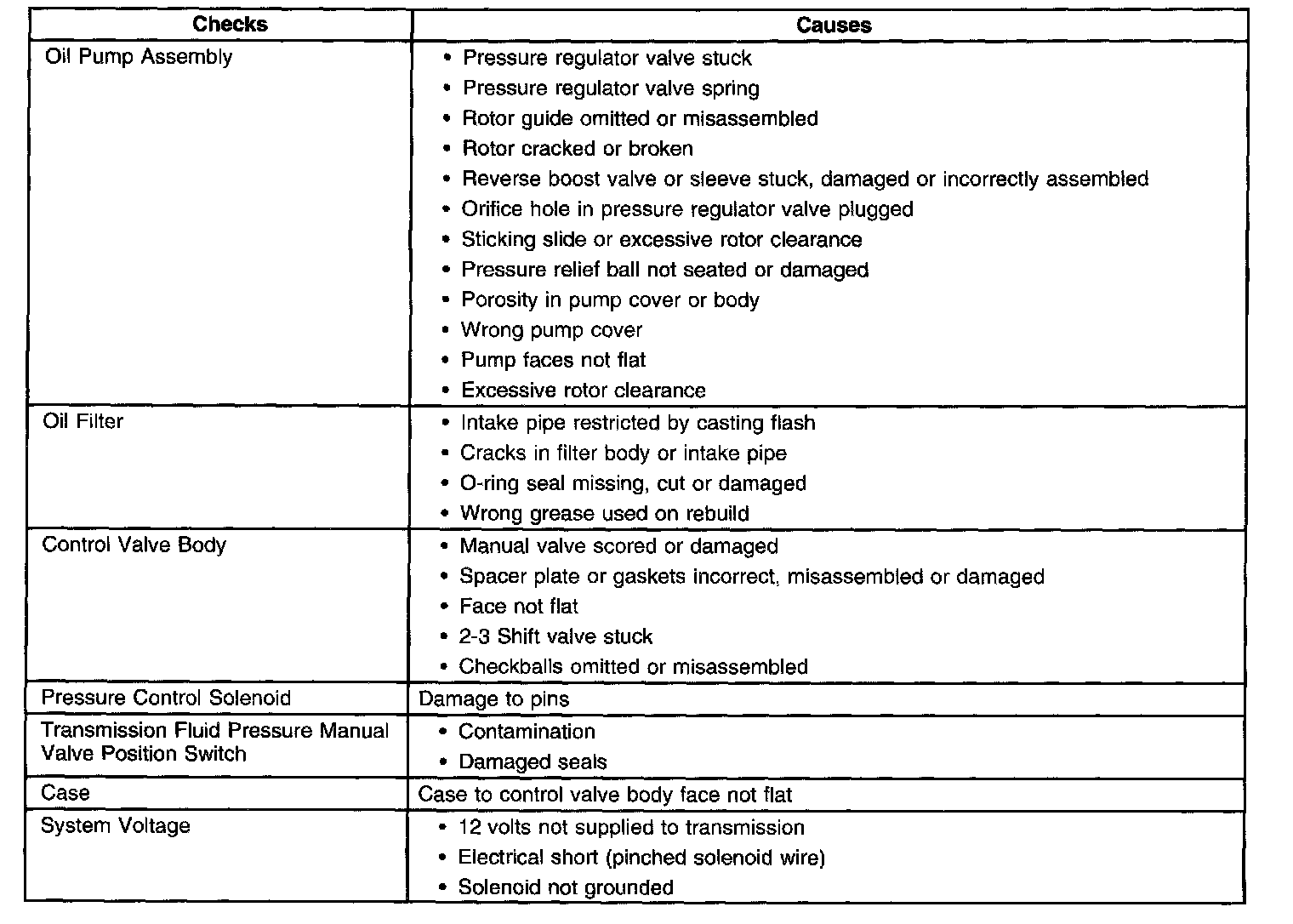 | Checks | Causes |
|---|---|
| Oil Pump Assembly | • Pressure regulator valve stuck<br>• Pressure regulator valve spring<br>• Rotor guide omitted or misassembled<br>• Rotor cracked or broken<br>• Reverse boost valve or sleeve stuck, damaged or incorrectly assembled<br>• Orifice hole in pressure regulator valve plugged<br>• Sticking slide or excessive rotor clearance<br>• Pressure relief ball not seated or damaged<br>• Porosity in pump cover or body<br>• Wrong pump cover<br>• Pump faces not flat<br>• Excessive rotor clearance |
| Oil Filter | • Intake pipe restricted by casting flash<br>• Cracks in filter body or intake pipe<br>• O-ring seal missing, cut or damaged<br>• Wrong grease used on rebuild |
| Control Valve Body | • Manual valve scored or damaged<br>• Spacer plate or gaskets incorrect, misassembled or damaged<br>• Face not flat<br>• 2-3 Shift valve stuck<br>• Checkballs omitted or misassembled |
| Pressure Control Solenoid | Damage to pins |
| Transmission Fluid Pressure Manual Valve Position Switch | • Contamination<br>• Damaged seals |
| Case | Case to control valve body face not flat |
| System Voltage | • 12 volts not supplied to transmission<br>• Electrical short (pinched solenoid wire)<br>• Solenoid not grounded |